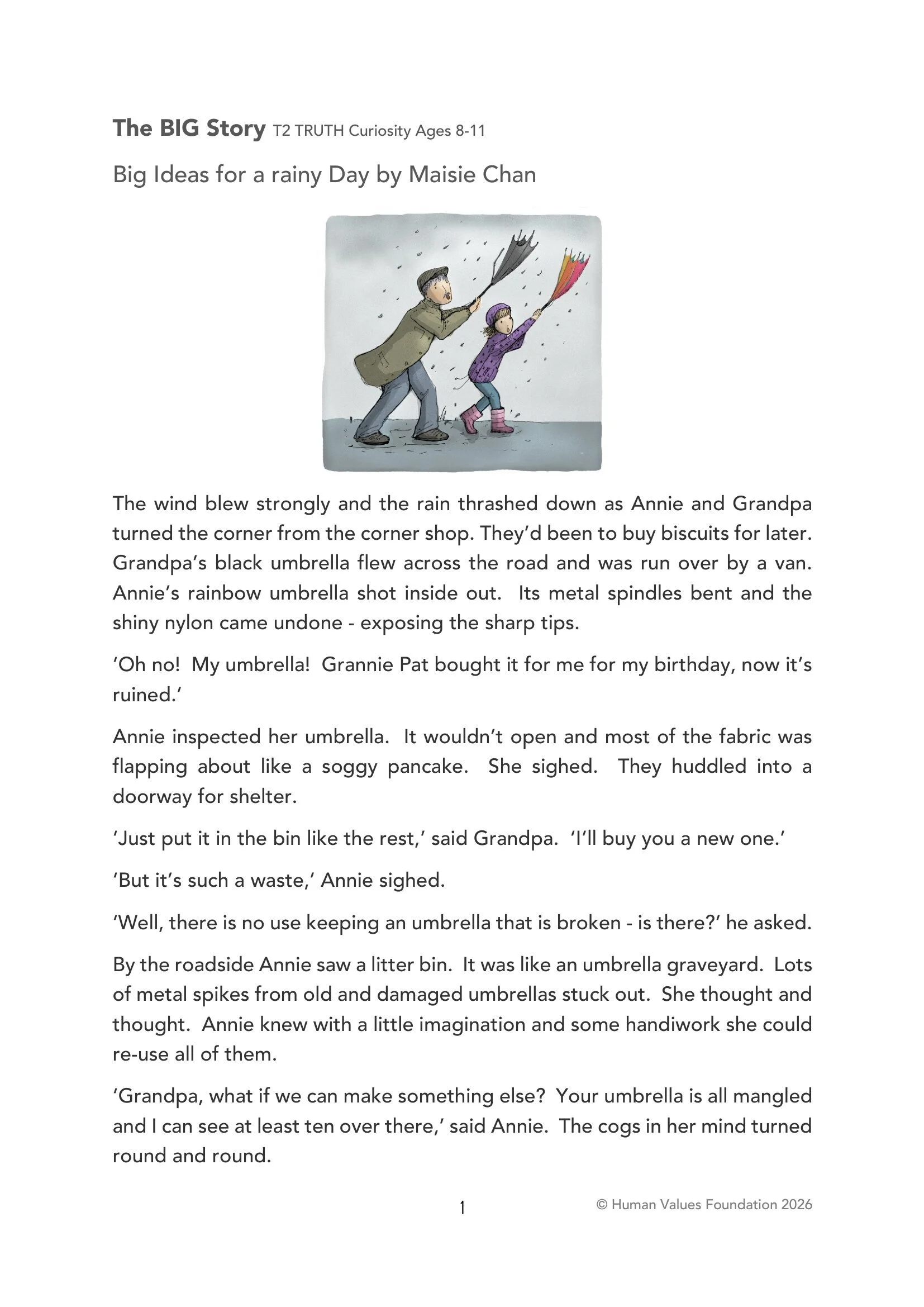 The BIG Story T2 TRUTH Curiosity Ages 8-11

Big Ideas for a rainy Day by Maisie Chan

The wind blew strongly and the rain thrashed down as Annie and Grandpa turned the corner from the corner shop. They'd been to buy biscuits for later. Grandpa's black umbrella flew across the road and was run over by a van. Annie's rainbow umbrella shot inside out. Its metal spindles bent and the shiny nylon came undone - exposing the sharp tips.

'Oh no! My umbrella! Grannie Pat bought it for me for my birthday, now it's ruined.'

Annie inspected her umbrella. It wouldn't open and most of the fabric was flapping about like a soggy pancake. She sighed. They huddled into a doorway for shelter.

'Just put it in the bin like the rest,' said Grandpa. 'I'll buy you a new one.'

'But it's such a waste,' Annie sighed.

'Well, there is no use keeping an umbrella that is broken - is there?' he asked.

By the roadside Annie saw a litter bin. It was like an umbrella graveyard. Lots of metal spikes from old and damaged umbrellas stuck out. She thought and thought. Annie knew with a little imagination and some handiwork she could re-use all of them.

'Grandpa, what if we can make something else? Your umbrella is all mangled and I can see at least ten over there,' said Annie. The cogs in her mind turned round and round.

1

© Human Values Foundation 2026